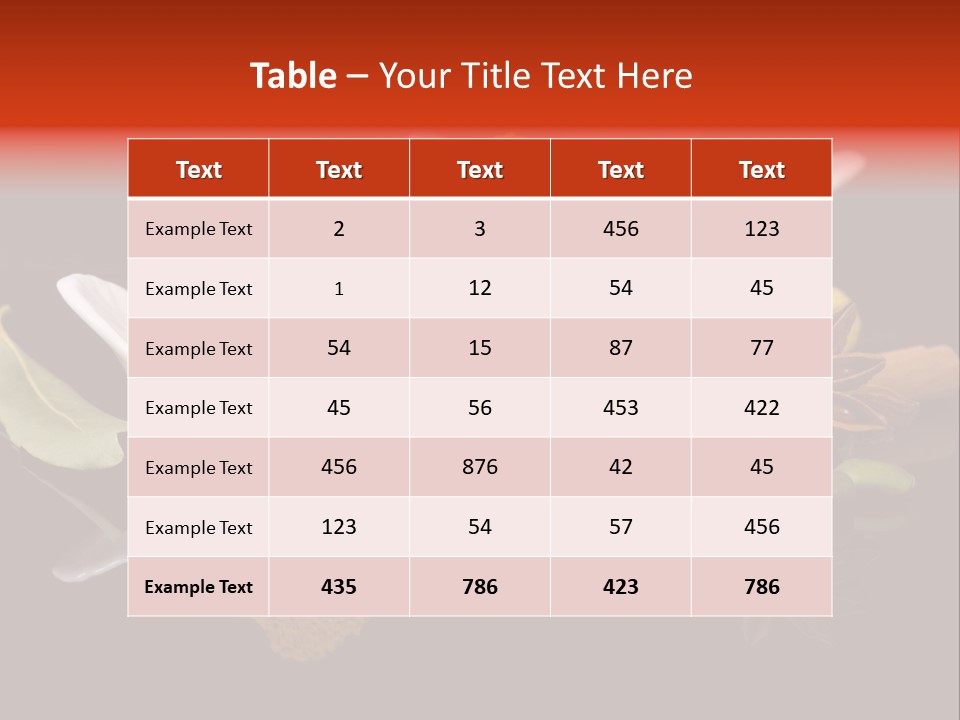 Table – Your Title Text Here

| Text | Text | Text | Text | Text |
|---|---|---|---|---|
| Example Text | 2 | 3 | 456 | 123 |
| Example Text | 1 | 12 | 54 | 45 |
| Example Text | 54 | 15 | 87 | 77 |
| Example Text | 45 | 56 | 453 | 422 |
| Example Text | 456 | 876 | 42 | 45 |
| Example Text | 123 | 54 | 57 | 456 |
| Example Text | 435 | 786 | 423 | 786 |